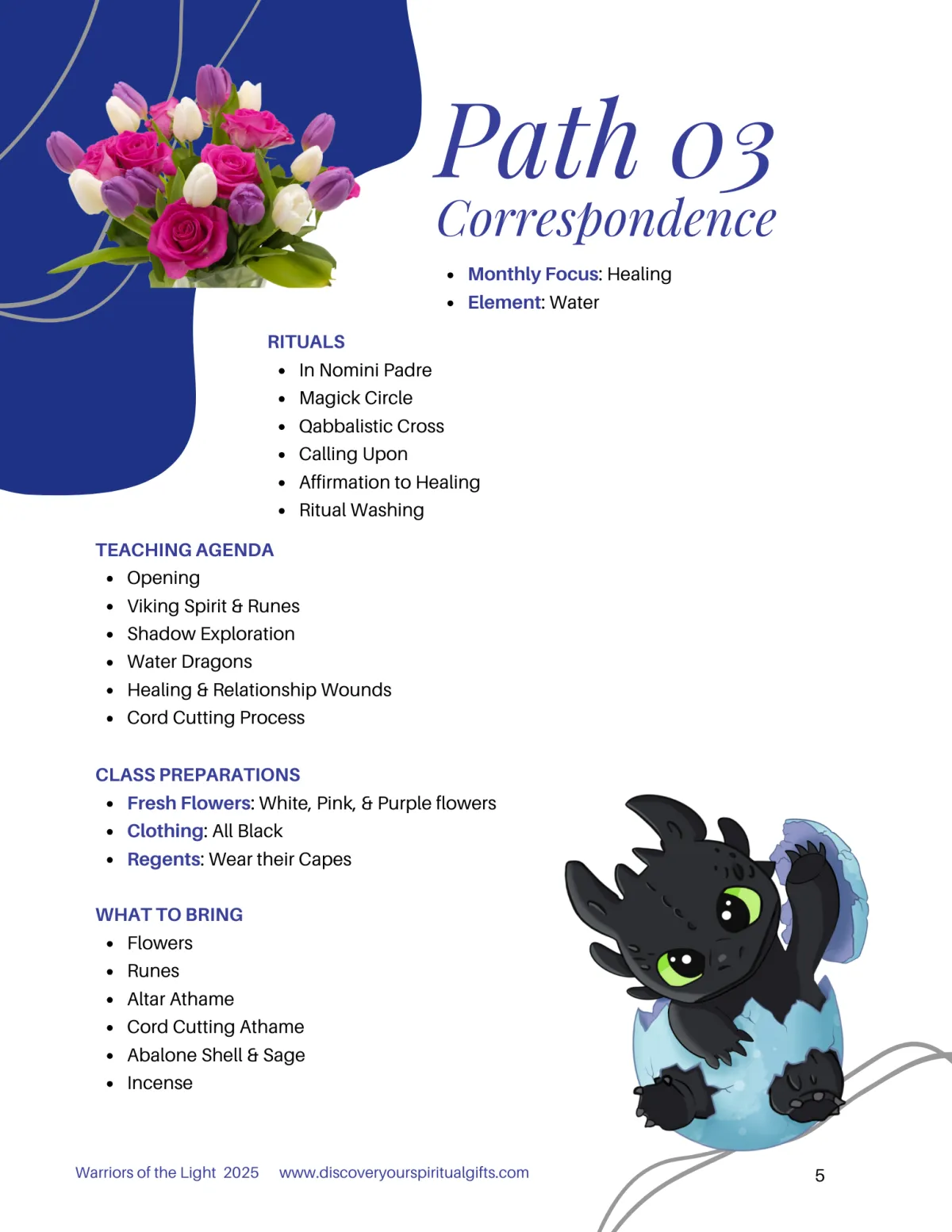 Path 03
Correspondence

- Monthly Focus: Healing
- Element: Water

RITUALS
- In Nomini Padre
- Magick Circle
- Qabbalistic Cross
- Calling Upon
- Affirmation to Healing
- Ritual Washing

TEACHING AGENDA
- Opening
- Viking Spirit & Runes
- Shadow Exploration
- Water Dragons
- Healing & Relationship Wounds
- Cord Cutting Process

CLASS PREPARATIONS
- Fresh Flowers: White, Pink, & Purple flowers
- Clothing: All Black
- Regents: Wear their Capes

WHAT TO BRING
- Flowers
- Runes
- Altar Athame
- Cord Cutting Athame
- Abalone Shell & Sage
- Incense

Warriors of the Light 2025 www.discoveryourspiritualgifts.com 5